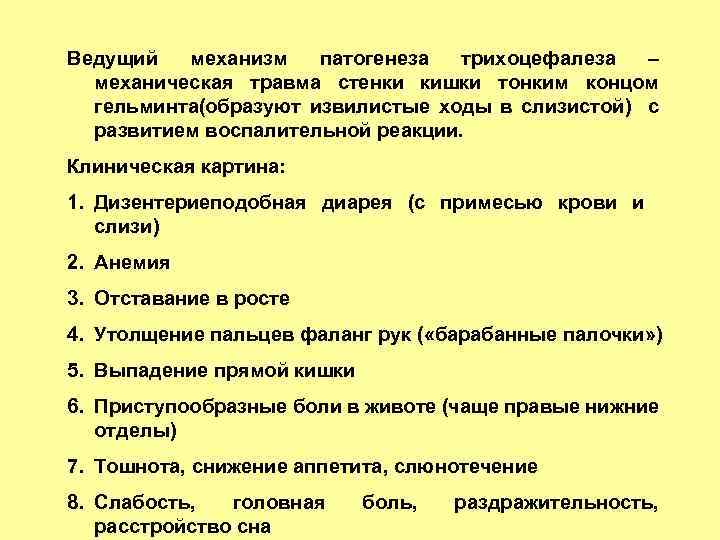 Ведущий механизм патогенеза трихоцефалеза – механическая травма стенки кишки тонким концом гельминта(образуют извилистые ходы в слизистой) с развитием воспалительной реакции.

Клиническая картина:

1. Дизентериеподобная диарея (с примесью крови и слизи)

2. Анемия

3. Отставание в росте

4. Утолщение пальцев фаланг рук («барабанные палочки»)

5. Выпадение прямой кишки

6. Приступообразные боли в животе (чаще правые нижние отделы)

7. Тошнота, снижение аппетита, слюнотечение

8. Слабость, головная боль, раздражительность, расстройство сна